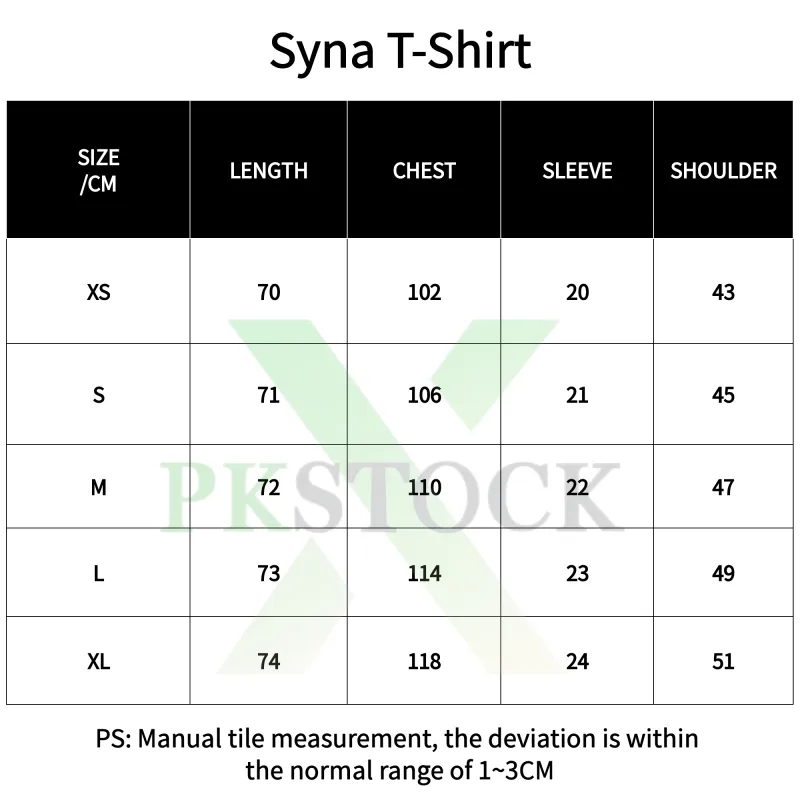 Syna T-Shirt

| SIZE /CM | LENGTH | CHEST | SLEEVE | SHOULDER |
|---|---|---|---|---|
| XS | 70 | 102 | 20 | 43 |
| S | 71 | 106 | 21 | 45 |
| M | 72 | 110 | 22 | 47 |
| L | 73 | 114 | 23 | 49 |
| XL | 74 | 118 | 24 | 51 |

PKSTOCK

PS: Manual tile measurement, the deviation is within the normal range of 1~3CM